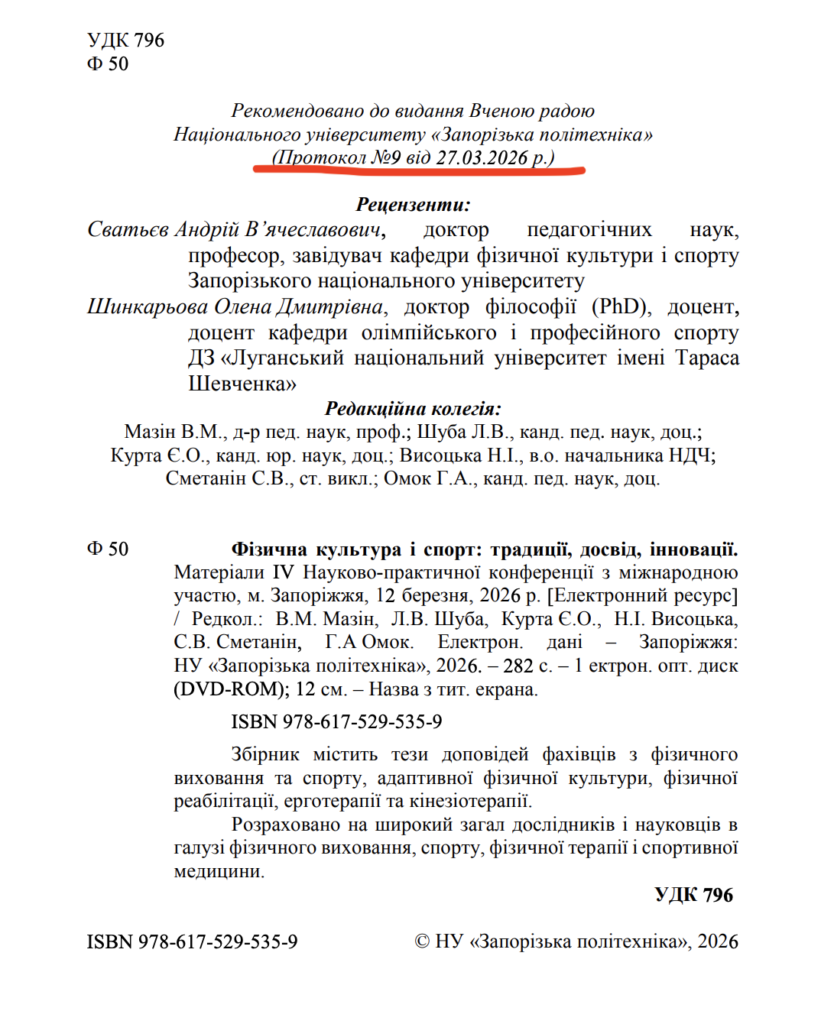 УДК 796
Ф 50

Рекомендовано до видання Вченою радою
Національного університету «Запорізька політехніка»
(Протокол №9 від 27.03.2026 р.)

Рецензенти:

Сватьєв Андрій В'ячеславович, доктор педагогічних наук, професор, завідувач кафедри фізичної культури і спорту Запорізького національного університету

Шинкарьова Олена Дмитрівна, доктор філософії (PhD), доцент, доцент кафедри олімпійського і професійного спорту ДЗ «Луганський національний університет імені Тараса Шевченка»

Редакційна колегія:

Мазін В.М., д-р пед. наук, проф.; Шуба Л.В., канд. пед. наук, доц.; Курта Є.О., канд. юр. наук, доц.; Висоцька Н.І., в.о. начальника НДЧ; Сметанін С.В., ст. викл.; Омок Г.А., канд. пед. наук, доц.

Ф 50 Фізична культура і спорт: традиції, досвід, інновації. Матеріали IV Науково-практичної конференції з міжнародною участю, м. Запоріжжя, 12 березня, 2026 р. [Електронний ресурс] / Редкол.: В.М. Мазін, Л.В. Шуба, Курта Є.О., Н.І. Висоцька, С.В. Сметанін, Г.А Омок. Електрон. дані – Запоріжжя: НУ «Запорізька політехніка», 2026. – 282 с. – 1 ектрон. опт. диск (DVD-ROM); 12 см. – Назва з тит. екрана.

ISBN 978-617-529-535-9

Збірник містить тези доповідей фахівців з фізичного виховання та спорту, адаптивної фізичної культури, фізичної реабілітації, ерготерапії та кінезіотерапії.

Розраховано на широкий загал дослідників і науковців в галузі фізичного виховання, спорту, фізичної терапії і спортивної медицини.

УДК 796

ISBN 978-617-529-535-9 © НУ «Запорізька політехніка», 2026